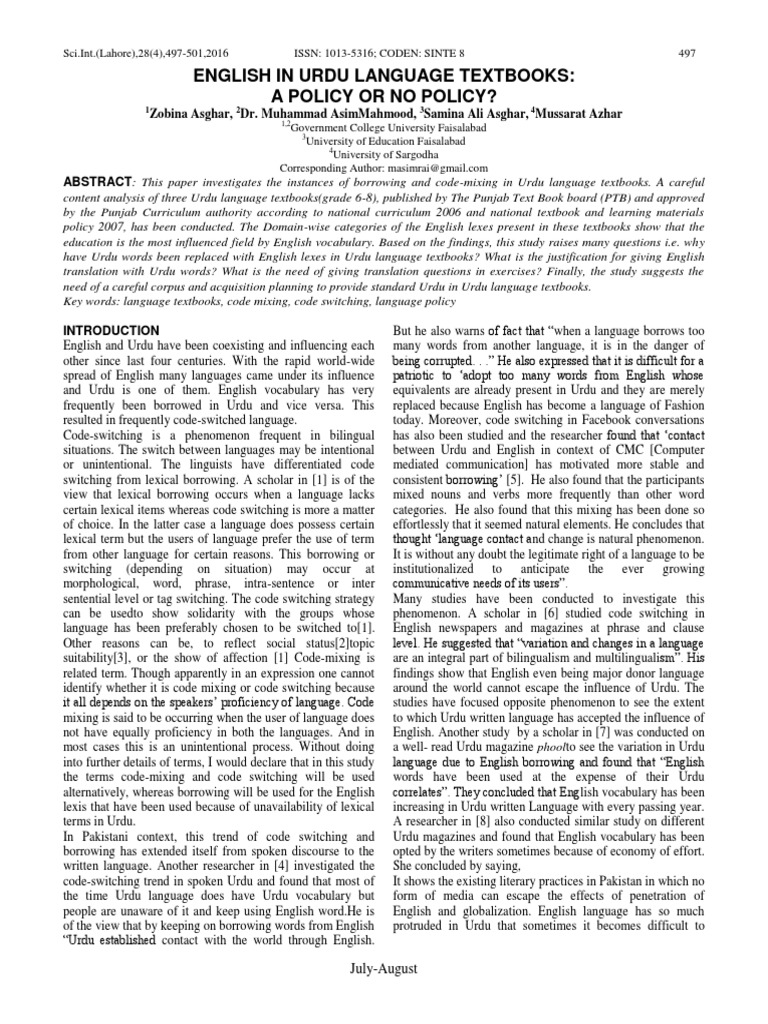 Sci.Int.(Lahore),28(4),497-501,2016 ISSN: 1013-5316; CODEN: SINTE 8 497

ENGLISH IN URDU LANGUAGE TEXTBOOKS: A POLICY OR NO POLICY?

$^1$Zobina Asghar, $^2$Dr. Muhammad AsimMahmood, $^3$Samina Ali Asghar, $^4$Mussarat Azhar

$^{1,2}$Government College University Faisalabad
$^3$University of Education Faisalabad
$^4$University of Sargodha
Corresponding Author: masimrai@gmail.com

ABSTRACT: This paper investigates the instances of borrowing and code-mixing in Urdu language textbooks. A careful content analysis of three Urdu language textbooks(grade 6-8), published by The Punjab Text Book board (PTB) and approved by the Punjab Curriculum authority according to national curriculum 2006 and national textbook and learning materials policy 2007, has been conducted. The Domain-wise categories of the English lexes present in these textbooks show that the education is the most influenced field by English vocabulary. Based on the findings, this study raises many questions i.e. why have Urdu words been replaced with English lexes in Urdu language textbooks? What is the justification for giving English translation with Urdu words? What is the need of giving translation questions in exercises? Finally, the study suggests the need of a careful corpus and acquisition planning to provide standard Urdu in Urdu language textbooks.
Key words: language textbooks, code mixing, code switching, language policy

INTRODUCTION
English and Urdu have been coexisting and influencing each other since last four centuries. With the rapid world-wide spread of English many languages came under its influence and Urdu is one of them. English vocabulary has very frequently been borrowed in Urdu and vice versa. This resulted in frequently code-switched language.
Code-switching is a phenomenon frequent in bilingual situations. The switch between languages may be intentional or unintentional. The linguists have differentiated code switching from lexical borrowing. A scholar in [1] is of the view that lexical borrowing occurs when a language lacks certain lexical items whereas code switching is more a matter of choice. In the latter case a language does possess certain lexical term but the users of language prefer the use of term from other language for certain reasons. This borrowing or switching (depending on situation) may occur at morphological, word, phrase, intra-sentence or inter sentential level or tag switching. The code switching strategy can be usedto show solidarity with the groups whose language has been preferably chosen to be switched to[1]. Other reasons can be, to reflect social status[2]topic suitability[3], or the show of affection [1] Code-mixing is related term. Though apparently in an expression one cannot identify whether it is code mixing or code switching because it all depends on the speakers' proficiency of language. Code mixing is said to be occurring when the user of language does not have equally proficiency in both the languages. And in most cases this is an unintentional process. Without doing into further details of terms, I would declare that in this study the terms code-mixing and code switching will be used alternatively, whereas borrowing will be used for the English lexis that have been used because of unavailability of lexical terms in Urdu.
In Pakistani context, this trend of code switching and borrowing has extended itself from spoken discourse to the written language. Another researcher in [4] investigated the code-switching trend in spoken Urdu and found that most of the time Urdu language does have Urdu vocabulary but people are unaware of it and keep using English word.He is of the view that by keeping on borrowing words from English "Urdu established contact with the world through English.

But he also warns of fact that "when a language borrows too many words from another language, it is in the danger of being corrupted. . ." He also expressed that it is difficult for a patriotic to 'adopt too many words from English whose equivalents are already present in Urdu and they are merely replaced because English has become a language of Fashion today. Moreover, code switching in Facebook conversations has also been studied and the researcher found that 'contact between Urdu and English in context of CMC [Computer mediated communication] has motivated more stable and consistent borrowing' [5]. He also found that the participants mixed nouns and verbs more frequently than other word categories. He also found that this mixing has been done so effortlessly that it seemed natural elements. He concludes that thought 'language contact and change is natural phenomenon. It is without any doubt the legitimate right of a language to be institutionalized to anticipate the ever growing communicative needs of its users".
Many studies have been conducted to investigate this phenomenon. A scholar in [6] studied code switching in English newspapers and magazines at phrase and clause level. He suggested that "variation and changes in a language are an integral part of bilingualism and multilingualism". His findings show that English even being major donor language around the world cannot escape the influence of Urdu. The studies have focused opposite phenomenon to see the extent to which Urdu written language has accepted the influence of English. Another study by a scholar in [7] was conducted on a well- read Urdu magazine phoolto see the variation in Urdu language due to English borrowing and found that "English words have been used at the expense of their Urdu correlates". They concluded that English vocabulary has been increasing in Urdu written Language with every passing year. A researcher in [8] also conducted similar study on different Urdu magazines and found that English vocabulary has been opted by the writers sometimes because of economy of effort. She concluded by saying,
It shows the existing literary practices in Pakistan in which no form of media can escape the effects of penetration of English and globalization. English language has so much protruded in Urdu that sometimes it becomes difficult to

July-August